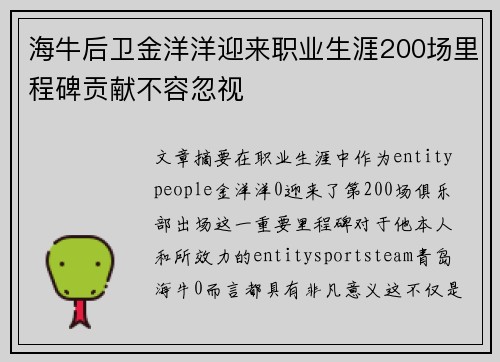 海牛后卫金洋洋迎来职业生涯200场里程碑贡献不容忽视

文章摘要在职业生涯中作为entity people金洋洋0迎来了第200场俱乐部出场这一重要里程碑对于他本人和所效力的entitysportsteam青岛海牛0而言都具有非凡意义这不仅是